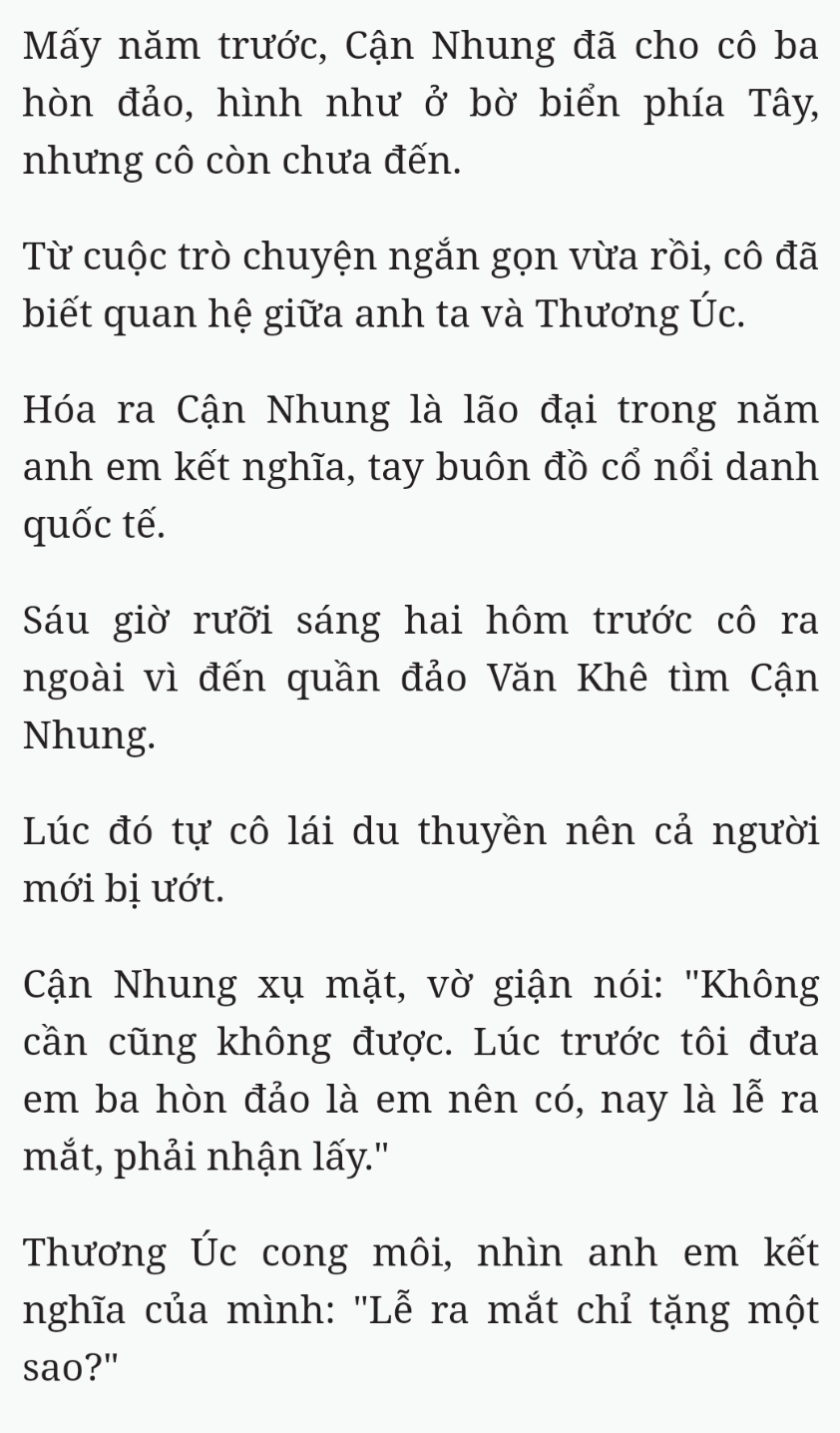 Mấy năm trước, Cận Nhung đã cho cô ba hòn đảo, hình như ở bờ biển phía Tây, nhưng cô còn chưa đến.

Từ cuộc trò chuyện ngắn gọn vừa rồi, cô đã biết quan hệ giữa anh ta và Thương Úc.

Hóa ra Cận Nhung là lão đại trong năm anh em kết nghĩa, tay buôn đồ cổ nổi danh quốc tế.

Sáu giờ rưỡi sáng hai hôm trước cô ra ngoài vì đến quần đảo Văn Khê tìm Cận Nhung.

Lúc đó tự cô lái du thuyền nên cả người mới bị ướt.

Cận Nhung xụ mặt, vờ giận nói: "Không cần cũng không được. Lúc trước tôi đưa em ba hòn đảo là em nên có, nay là lễ ra mắt, phải nhận lấy."

Thương Úc cong môi, nhìn anh em kết nghĩa của mình: "Lễ ra mắt chỉ tặng một sao?"